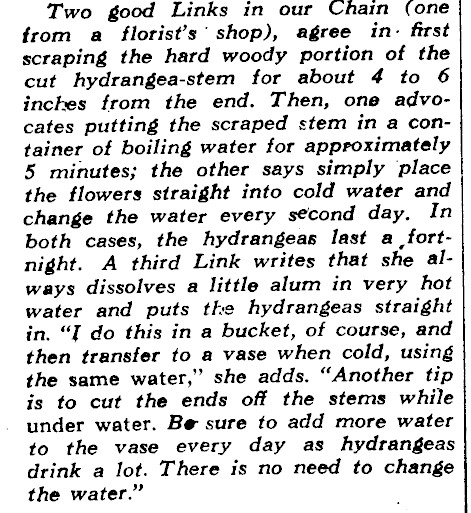 Two good Links in our Chain (one from a florist's shop), agree in first scraping the hard woody portion of the cut hydrangea-stem for about 4 to 6 inches from the end. Then, one advocates putting the scraped stem in a container of boiling water for approximately 5 minutes; the other says simply place the flowers straight into cold water and change the water every second day. In both cases, the hydrangeas last a fortnight. A third Link writes that she always dissolves a little alum in very hot water and puts the hydrangeas straight in. "I do this in a bucket, of course, and then transfer to a vase when cold, using the same water," she adds. "Another tip is to cut the ends off the stems while under water. Be sure to add more water to the vase every day as hydrangeas drink a lot. There is no need to change the water."